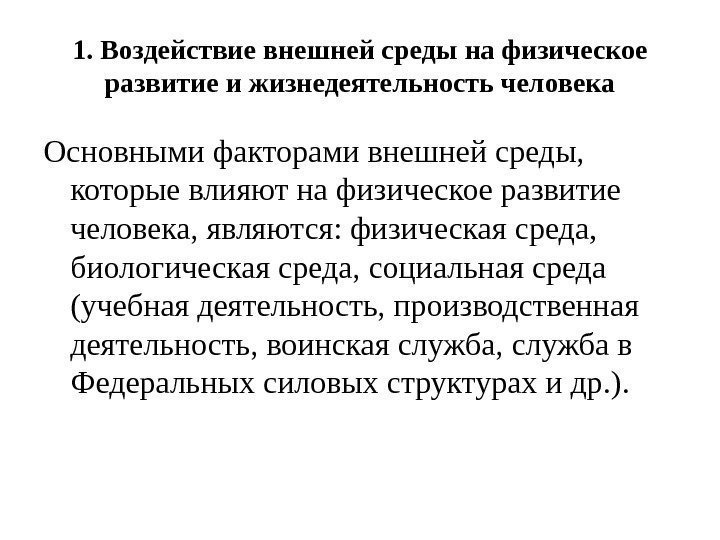 1. Воздействие внешней среды на физическое развитие и жизнедеятельность человека

Основными факторами внешней среды, которые влияют на физическое развитие человека, являются: физическая среда, биологическая среда, социальная среда (учебная деятельность, производственная деятельность, воинская служба, служба в Федеральных силовых структурах и др.).